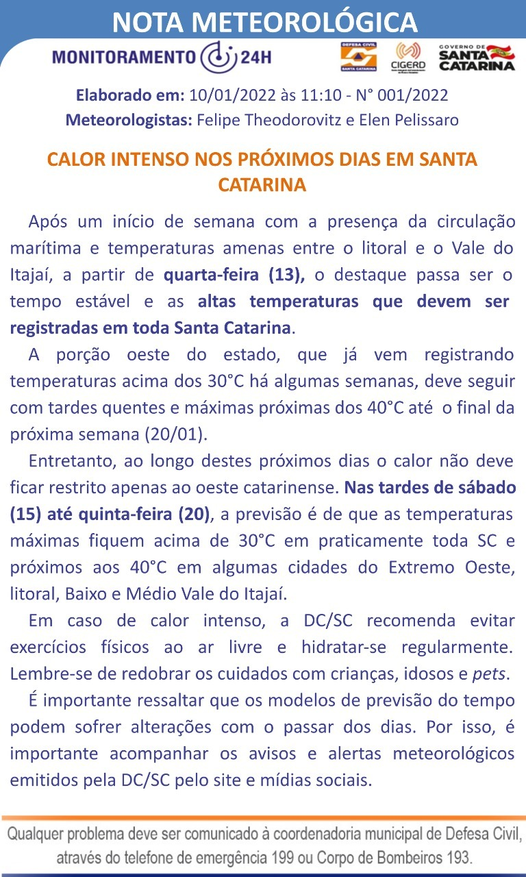 NOTA METEOROLÓGICA

MONITORAMENTO 24H

DEFESA CIVIL SANTA CATARINA

CIGERD

GOVERNO DE SANTA CATARINA

Elaborado em: 10/01/2022 às 11:10 - N° 001/2022
Meteorologistas: Felipe Theodorovitz e Elen Pelissaro

CALOR INTENSO NOS PRÓXIMOS DIAS EM SANTA CATARINA

Após um início de semana com a presença da circulação marítima e temperaturas amenas entre o litoral e o Vale do Itajaí, a partir de quarta-feira (13), o destaque passa ser o tempo estável e as altas temperaturas que devem ser registradas em toda Santa Catarina.

A porção oeste do estado, que já vem registrando temperaturas acima dos 30°C há algumas semanas, deve seguir com tardes quentes e máximas próximas dos 40°C até o final da próxima semana (20/01).

Entretanto, ao longo destes próximos dias o calor não deve ficar restrito apenas ao oeste catarinense. Nas tardes de sábado (15) até quinta-feira (20), a previsão é de que as temperaturas máximas fiquem acima de 30°C em praticamente toda SC e próximos aos 40°C em algumas cidades do Extremo Oeste, litoral, Baixo e Médio Vale do Itajaí.

Em caso de calor intenso, a DC/SC recomenda evitar exercícios físicos ao ar livre e hidratar-se regularmente. Lembre-se de redobrar os cuidados com crianças, idosos e pets.

É importante ressaltar que os modelos de previsão do tempo podem sofrer alterações com o passar dos dias. Por isso, é importante acompanhar os avisos e alertas meteorológicos emitidos pela DC/SC pelo site e mídias sociais.

Qualquer problema deve ser comunicado à coordenadoria municipal de Defesa Civil, através do telefone de emergência 199 ou Corpo de Bombeiros 193.